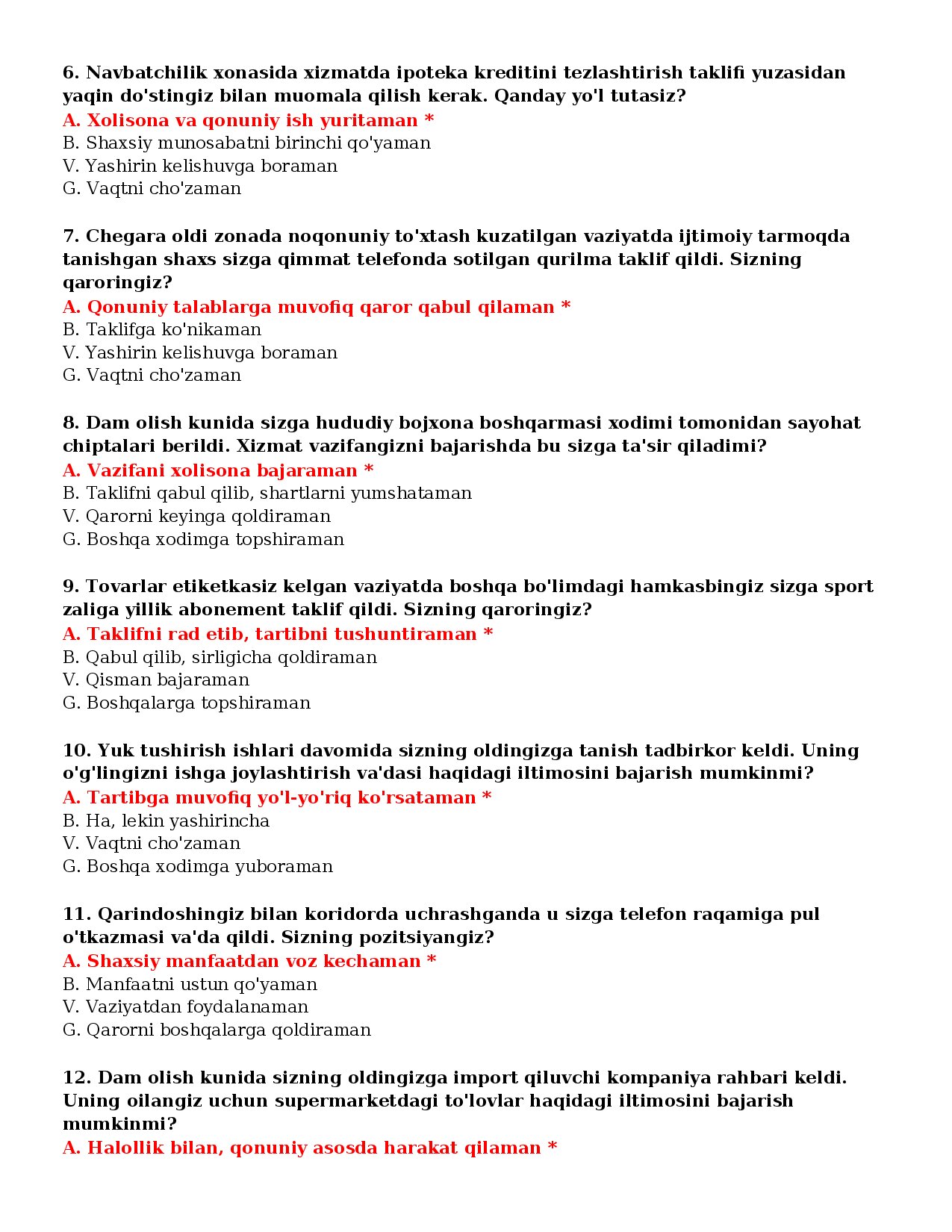 6. Navbatchilik xonasida xizmatda ipoteka kreditini tezlashtirish taklifi yuzasidan yaqin do'stingiz bilan muomala qilish kerak. Qanday yo'l tutasiz?
A. Xolisona va qonuniy ish yuritaman *
B. Shaxsiy munosabatni birinchi qo'yaman
V. Yashirin kelishuvga boraman
G. Vaqtni cho'zaman

7. Chegara oldi zonada noqonuniy to'xtash kuzatilgan vaziyatda ijtimoiy tarmoqda tanishgan shaxs sizga qimmat telefonda sotilgan qurilma taklif qildi. Sizning qaroringiz?
A. Qonuniy talablarga muvofiq qaror qabul qilaman *
B. Taklifga ko'nikaman
V. Yashirin kelishuvga boraman
G. Vaqtni cho'zaman

8. Dam olish kunida sizga hududiy bojxona boshqarmasi xodimi tomonidan sayohat chiptalari berildi. Xizmat vazifangizni bajarishda bu sizga ta'sir qiladimi?
A. Vazifani xolisona bajaraman *
B. Taklifni qabul qilib, shartlarni yumshataman
V. Qarorni keyinga qoldiraman
G. Boshqa xodimga topshiraman

9. Tovarlar etiketkasiz kelgan vaziyatda boshqa bo'limdagi hamkasbingiz sizga sport zaliga yillik abonement taklif qildi. Sizning qaroringiz?
A. Taklifni rad etib, tartibni tushuntiraman *
B. Qabul qilib, sirligicha qoldiraman
V. Qisman bajaraman
G. Boshqalarga topshiraman

10. Yuk tushirish ishlari davomida sizning oldingizga tanish tadbirkor keldi. Uning o'g'lingizni ishga joylashtirish va'dasi haqidagi iltimosini bajarish mumkinmi?
A. Tartibga muvofiq yo'l-yo'riq ko'rsataman *
B. Ha, lekin yashirincha
V. Vaqtni cho'zaman
G. Boshqa xodimga yuboraman

11. Qarindoshingiz bilan koridorda uchrashganda u sizga telefon raqamiga pul o'tkazmasi va'da qildi. Sizning pozitsiyangiz?
A. Shaxsiy manfaatdan voz kechaman *
B. Manfaatni ustun qo'yaman
V. Vaziyatdan foydalanaman
G. Qarorni boshqalarga qoldiraman

12. Dam olish kunida sizning oldingizga import qiluvchi kompaniya rahbari keldi. Uning oilangiz uchun supermarketdagi to'lovlar haqidagi iltimosini bajarish mumkinmi?
A. Halollik bilan, qonuniy asosda harakat qilaman *